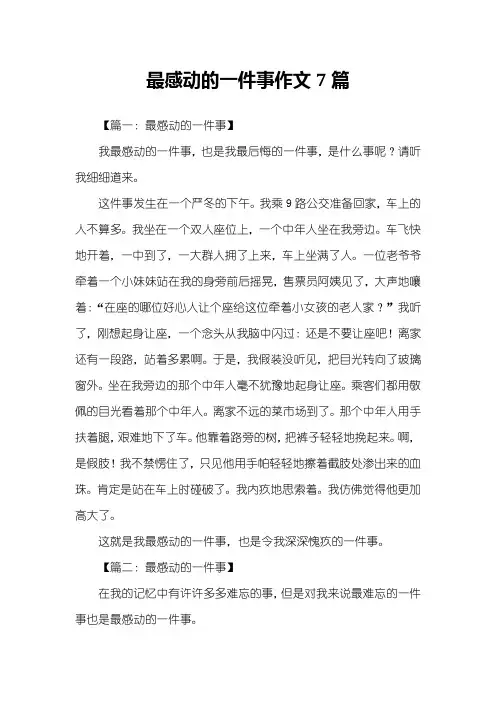 最感动的一件事作文 7 篇

【篇一：最感动的一件事】

我最感动的一件事，也是我最后悔的一件事，是什么事呢？请听我细细道来。

这件事发生在一个严冬的下午。我乘 9 路公交准备回家，车上的人不算多。我坐在一个双人座位上，一个中年人坐在我旁边。车飞快地开着，一中到了，一大群人拥了上来，车上坐满了人。一位老爷爷牵着一个小妹妹站在我的身旁前后摇晃，售票员阿姨见了，大声地嚷着：“在座的哪位好心人让个座给这位牵着小女孩的老人家？”我听了，刚想起身让座，一个念头从我脑中闪过：还是不要让座吧！离家还有一段路，站着多累啊。于是，我假装没听见，把目光转向了玻璃窗外。坐在我旁边的那个中年人毫不犹豫地起身让座。乘客们都用敬佩的目光看着那个中年人。离家不远的菜市场到了。那个中年人用手扶着腿，艰难地下了车。他靠着路旁的树，把裤子轻轻地挽起来。啊，是假肢！我不禁愣住了，只见他用手帕轻轻地擦着截肢处渗出来的血珠。肯定是站在车上时碰破了。我内疚地思索着。我仿佛觉得他更加高大了。

这就是我最感动的一件事，也是令我深深愧疚的一件事。

【篇二：最感动的一件事】

在我的记忆中有许许多多难忘的事，但是对我来说最难忘的一件事也是最感动的一件事。